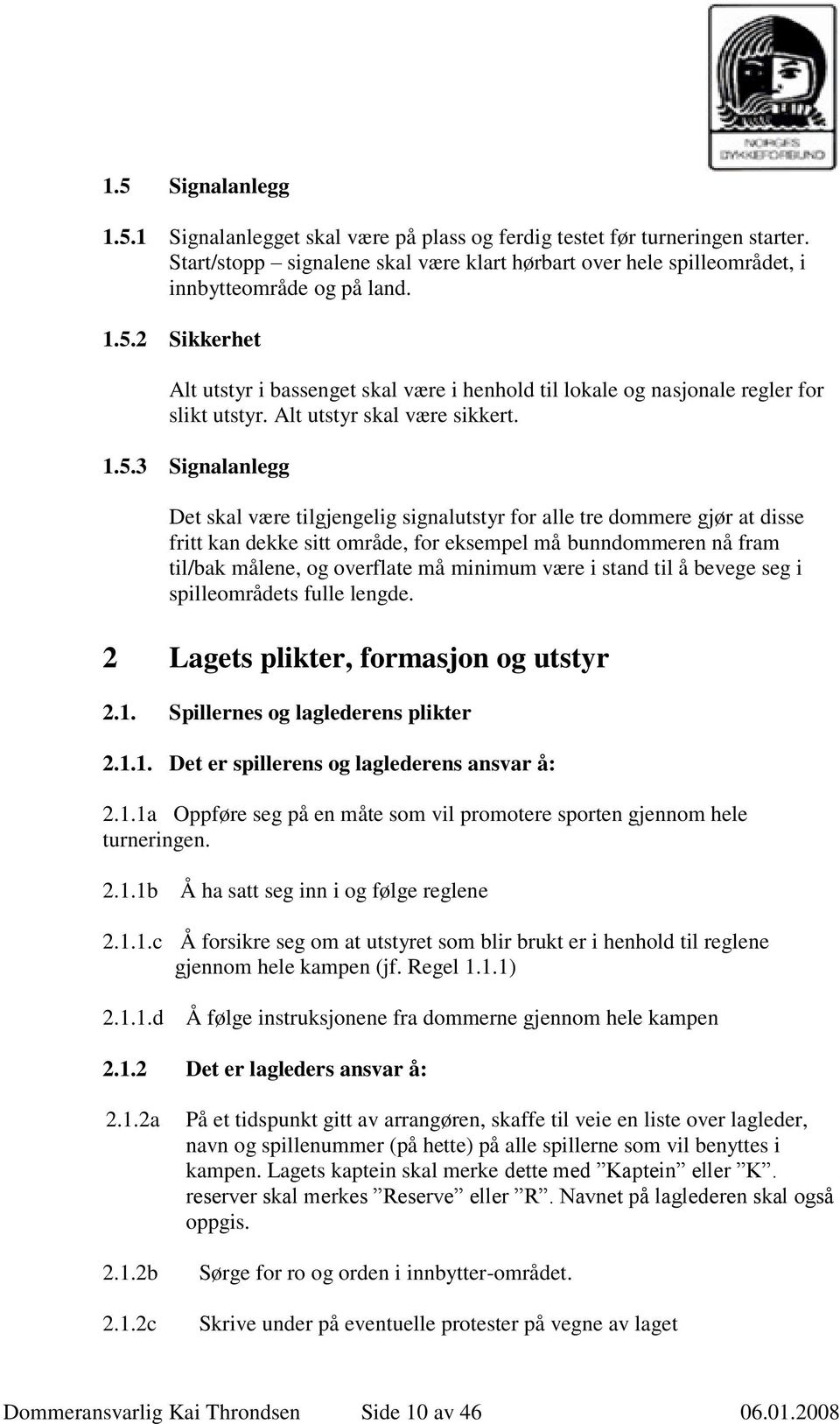 NORGES DYKKEFORBUND

1.5 Signalanlegg

1.5.1 Signalanlegget skal være på plass og ferdig testet før turneringen starter. Start/stopp – signalene skal være klart hørbart over hele spilleområdet, i innbytteområde og på land.

1.5.2 Sikkerhet

Alt utstyr i bassenget skal være i henhold til lokale og nasjonale regler for slikt utstyr. Alt utstyr skal være sikkert.

1.5.3 Signalanlegg

Det skal være tilgjengelig signalutstyr for alle tre dommere gjør at disse fritt kan dekke sitt område, for eksempel må bunndommeren nå fram til/bak målene, og overflate må minimum være i stand til å bevege seg i spilleområdets fulle lengde.

2 Lagets plikter, formasjon og utstyr

2.1. Spillernes og laglederens plikter

2.1.1. Det er spillerens og laglederens ansvar å:

2.1.1a Oppføre seg på en måte som vil promotere sporten gjennom hele turneringen.

2.1.1b Å ha satt seg inn i og følge reglene

2.1.1.c Å forsikre seg om at utstyret som blir brukt er i henhold til reglene gjennom hele kampen (jf. Regel 1.1.1)

2.1.1.d Å følge instruksjonene fra dommerne gjennom hele kampen

2.1.2 Det er lagleders ansvar å:

2.1.2a På et tidspunkt gitt av arrangøren, skaffe til veie en liste over lagleder, navn og spillenummer (på hette) på alle spillerne som vil benyttes i kampen. Lagets kaptein skal merke dette med ”Kaptein” eller ”K”. reserver skal merkes ”Reserve” eller ”R”. Navnet på laglederen skal også oppgis.

2.1.2b Sørge for ro og orden i innbytter-området.

2.1.2c Skrive under på eventuelle protester på vegne av laget

Dommeransvarlig Kai Throndsen Side 10 av 46 06.01.2008